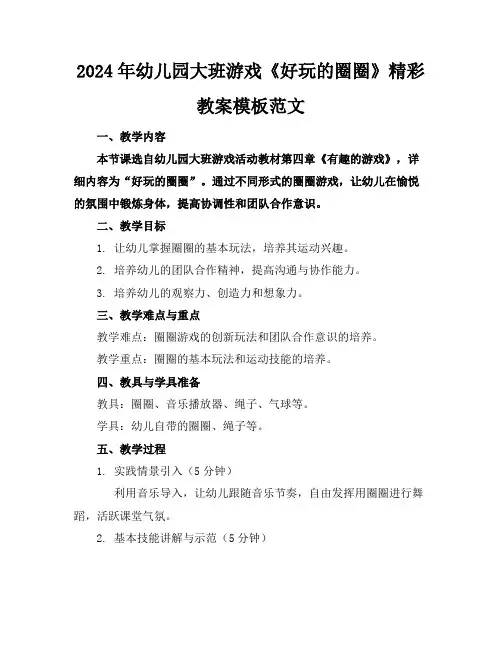 2024年幼儿园大班游戏《好玩的圈圈》精彩教案模板范文

一、教学内容

本节课选自幼儿园大班游戏活动教材第四章《有趣的游戏》，详细内容为“好玩的圈圈”。通过不同形式的圈圈游戏，让幼儿在愉悦的氛围中锻炼身体，提高协调性和团队合作意识。

二、教学目标

1. 让幼儿掌握圈圈的基本玩法，培养其运动兴趣。

2. 培养幼儿的团队合作精神，提高沟通与协作能力。

3. 培养幼儿的观察力、创造力和想象力。

三、教学难点与重点

教学难点：圈圈游戏的创新玩法和团队合作意识的培养。

教学重点：圈圈的基本玩法和运动技能的培养。

四、教具与学具准备

教具：圈圈、音乐播放器、绳子、气球等。

学具：幼儿自带的圈圈、绳子等。

五、教学过程

1. 实践情景引入（5分钟）

利用音乐导入，让幼儿跟随音乐节奏，自由发挥用圈圈进行舞蹈，活跃课堂气氛。

2. 基本技能讲解与示范（5分钟）